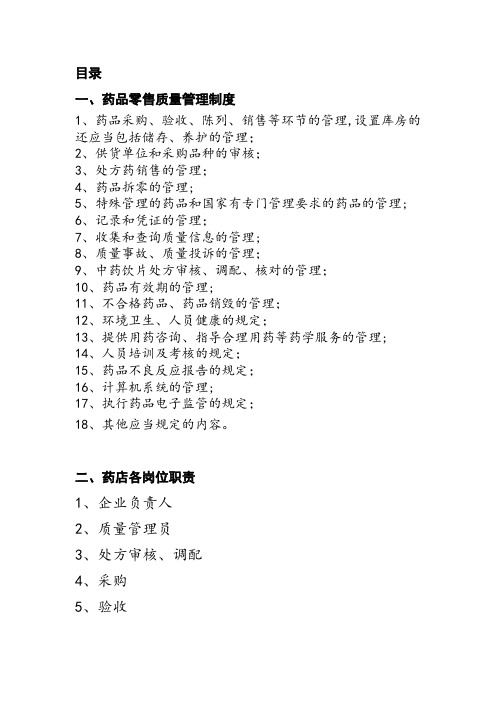 目录

一、药品零售质量管理制度

1、药品采购、验收、陈列、销售等环节的管理,设置库房的还应当包括储存、养护的管理;
2、供货单位和采购品种的审核;
3、处方药销售的管理;
4、药品拆零的管理;
5、特殊管理的药品和国家有专门管理要求的药品的管理;
6、记录和凭证的管理;
7、收集和查询质量信息的管理;
8、质量事故、质量投诉的管理;
9、中药饮片处方审核、调配、核对的管理;
10、药品有效期的管理;
11、不合格药品、药品销毁的管理;
12、环境卫生、人员健康的规定;
13、提供用药咨询、指导合理用药等药学服务的管理;
14、人员培训及考核的规定;
15、药品不良反应报告的规定;
16、计算机系统的管理;
17、执行药品电子监管的规定;
18、其他应当规定的内容。

二、药店各岗位职责

1、企业负责人
2、质量管理员
3、处方审核、调配
4、采购
5、验收